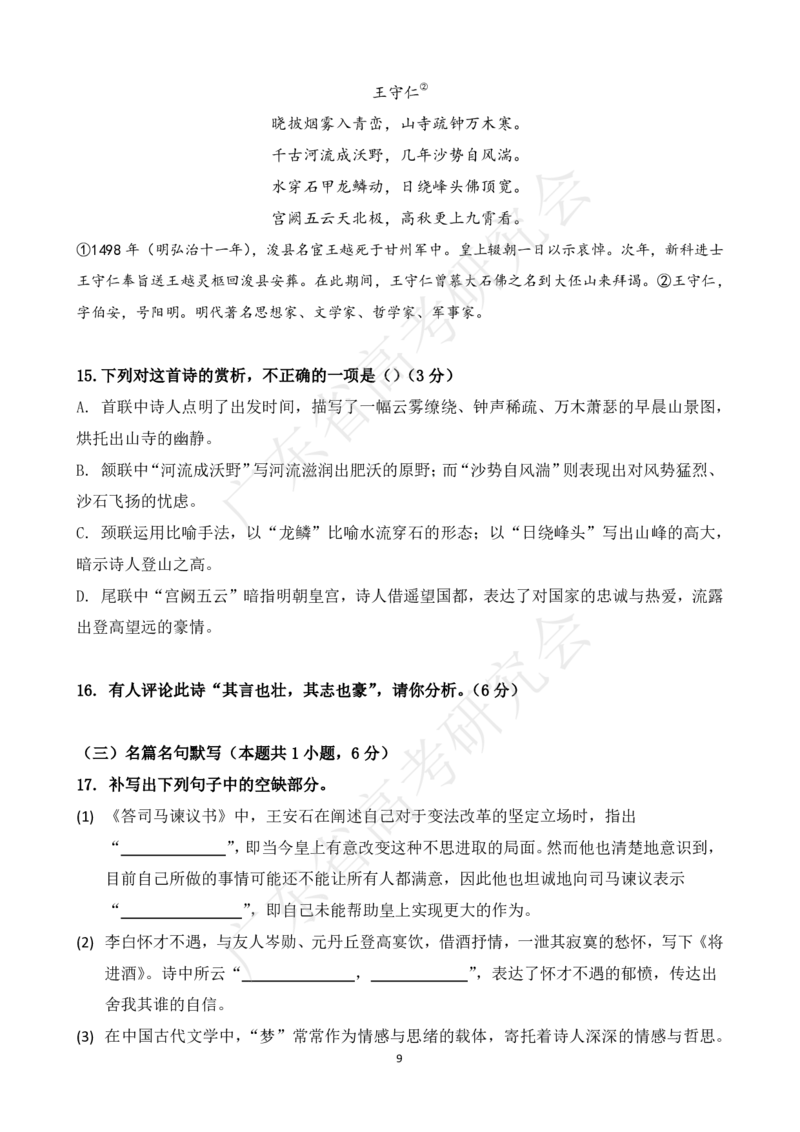 王守仁②

晓披烟雾入青峦，山寺疏钟万木寒。

千古河流成沃野，几年沙势自风湍。

水穿石甲龙鳞动，日绕峰头佛顶宽。

宫阙五云天北极，高秋更上九霄看。

①1498 年（明弘治十一年），浚县名宦王越死于甘州军中。皇上辍朝一日以示哀悼。次年，新科进士王守仁奉旨送王越灵柩回浚县安葬。在此期间，王守仁曾慕大石佛之名到大伾山来拜谒。②王守仁，字伯安，号阳明。明代著名思想家、文学家、哲学家、军事家。

15.下列对这首诗的赏析，不正确的一项是（）（3 分）

A. 首联中诗人点明了出发时间，描写了一幅云雾缭绕、钟声稀疏、万木萧瑟的早晨山景图，烘托出山寺的幽静。

B. 颔联中“河流成沃野”写河流滋润出肥沃的原野；而“沙势自风湍”则表现出对风势猛烈、沙石飞扬的忧虑。

C. 颈联运用比喻手法，以“龙鳞”比喻水流穿石的形态；以“日绕峰头”写出山峰的高大，暗示诗人登山之高。

D. 尾联中“宫阙五云”暗指明朝皇宫，诗人借遥望国都，表达了对国家的忠诚与热爱，流露出登高望远的豪情。

16. 有人评论此诗“其言也壮，其志也豪”，请你分析。（6 分）

（三）名篇名句默写（本题共 1 小题，6 分）

17. 补写出下列句子中的空缺部分。

(1) 《答司马谏议书》中，王安石在阐述自己对于变法改革的坚定立场时，指出“______________”，即当今皇上有意改变这种不思进取的局面。然而他也清楚地意识到，目前自己所做的事情可能还不能让所有人都满意，因此他也坦诚地向司马谏议表示“________________”，即自己未能帮助皇上实现更大的作为。

(2) 李白怀才不遇，与友人岑勋、元丹丘登高宴饮，借酒抒情，一泄其寂寞的愁怀，写下《将进酒》。诗中所云“______________，____________”，表达了怀才不遇的郁愤，传达出舍我其谁的自信。

(3) 在中国古代文学中，“梦”常常作为情感与思绪的载体，寄托着诗人深深的情感与哲思。

9

广东省高考研究会